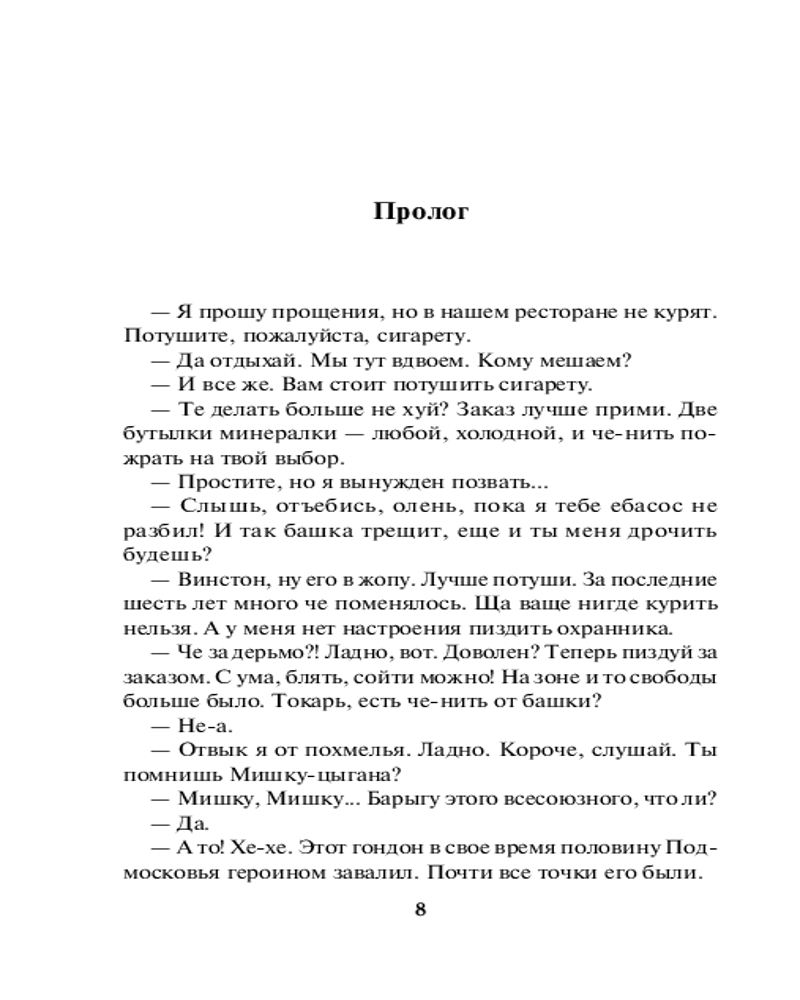 Пролог

— Я прошу прощения, но в нашем ресторане не курят. Потушите, пожалуйста, сигарету.

— Да отдыхай. Мы тут вдвоем. Кому мешаем?

— И все же. Вам стоит потушить сигарету.

— Те делать больше не хуй? Заказ лучше прими. Две бутылки минералки — любой, холодной, и че-нить пожрать на твой выбор.

— Простите, но я вынужден позвать...

— Слышь, отъебись, олень, пока я тебе ебасос не разбил! И так башка трещит, еще и ты меня дрочить будешь?

— Винстон, ну его в жопу. Лучше потуши. За последние шесть лет много че поменялось. Ща ваще нигде курить нельзя. А у меня нет настроения пиздить охранника.

— Че за дерьмо?! Ладно, вот. Доволен? Теперь пиздуй за заказом. С ума, блять, сойти можно! На зоне и то свободы больше было. Токарь, есть че-нить от башки?

— Не-а.

— Отвык я от похмелья. Ладно. Короче, слушай. Ты помнишь Мишку-цыгана?

— Мишку, Мишку... Барыгу этого всесоюзного, что ли?

— Да.

— А то! Хе-хе. Этот гондон в свое время половину Подмосковья героином завалил. Почти все точки его были.

8